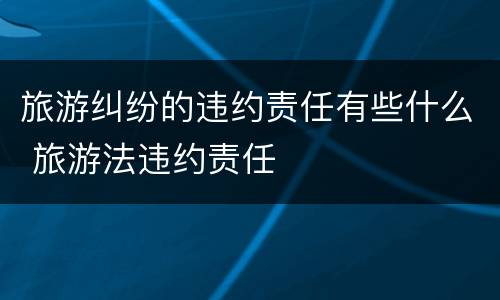 旅游纠纷的违约责任有些什么 旅游法违约责任